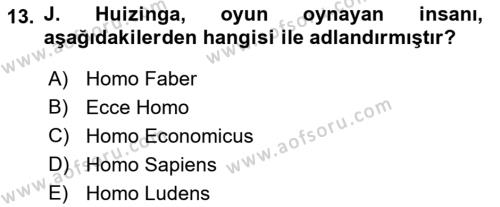 13. J. Huizinga, oyun oynayan insanı, aşağıdakilerden hangisi ile adlandırmıştır?

A) Homo Faber
B) Ecce Homo
C) Homo Economicus
D) Homo Sapiens
E) Homo Ludens

www.aofsoru.com